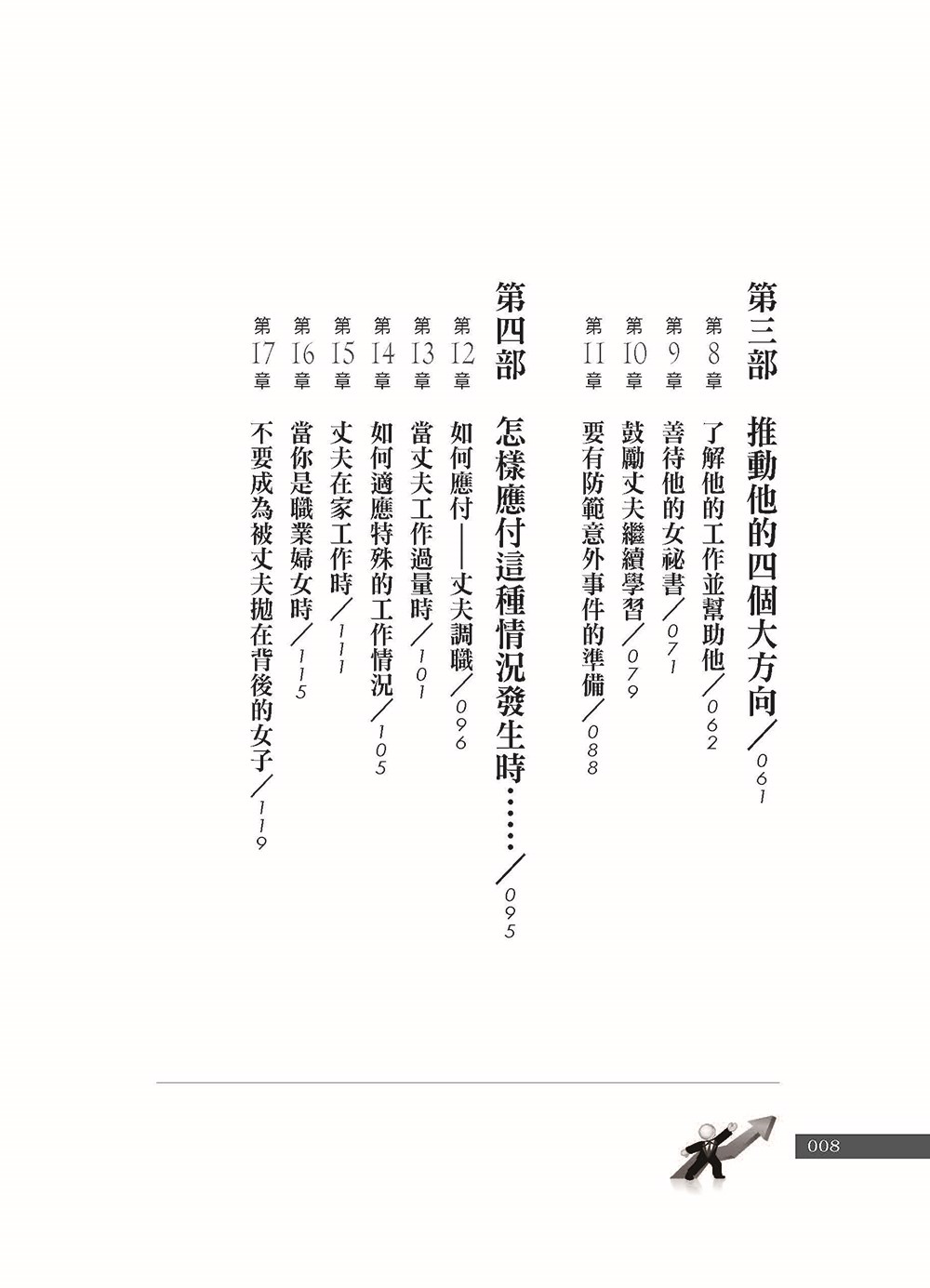 第三部 推動他的四個大方向／061

第8章 了解他的工作並幫助他／062

第9章 善待他的女祕書／071

第10章 鼓勵丈夫繼續學習／079

第11章 要有防範意外事件的準備／088

第四部 怎樣應付這種情況發生時……／095

第12章 如何應付——丈夫調職／096

第13章 當丈夫工作過量時／101

第14章 如何適應特殊的工作情況／105

第15章 丈夫在家工作時／111

第16章 當你是職業婦女時／115

第17章 不要成為被丈夫拋在背後的女子／119

008